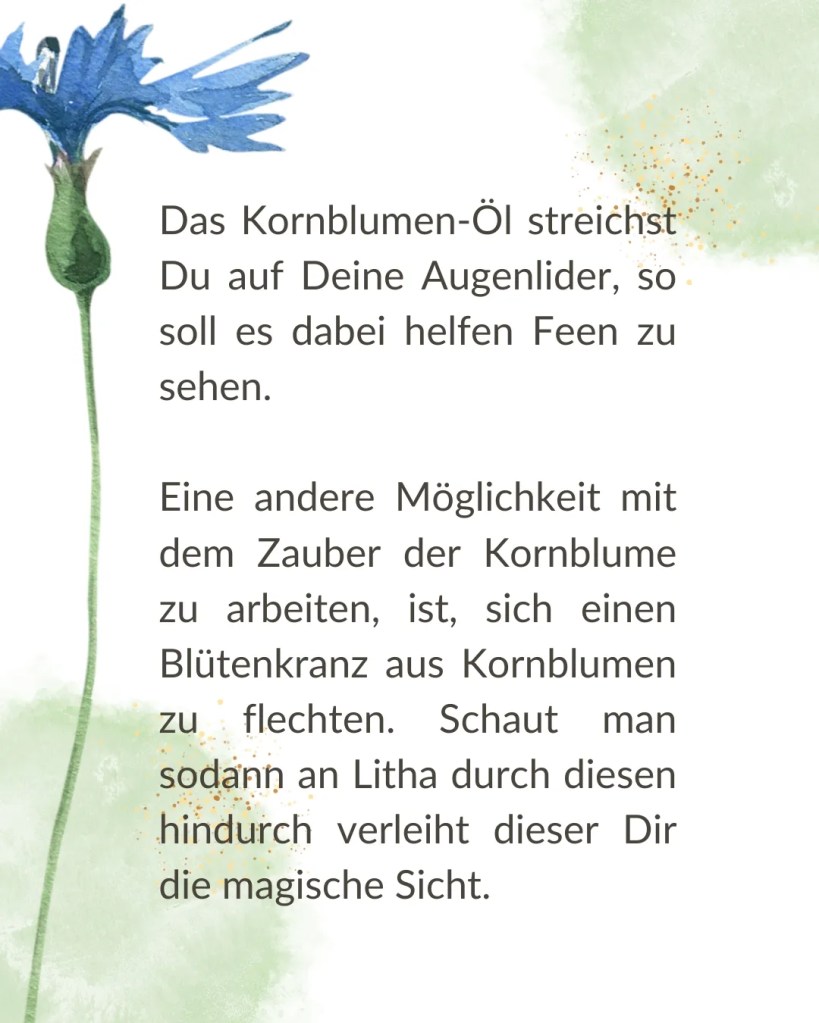 Das Kornblumen-Öl streichst Du auf Deine Augenlider, so soll es dabei helfen Feen zu sehen.

Eine andere Möglichkeit mit dem Zauber der Kornblume zu arbeiten, ist, sich einen Blütenkranz aus Kornblumen zu flechten. Schaut man sodann an Litha durch diesen hindurch verleiht dieser Dir die magische Sicht.